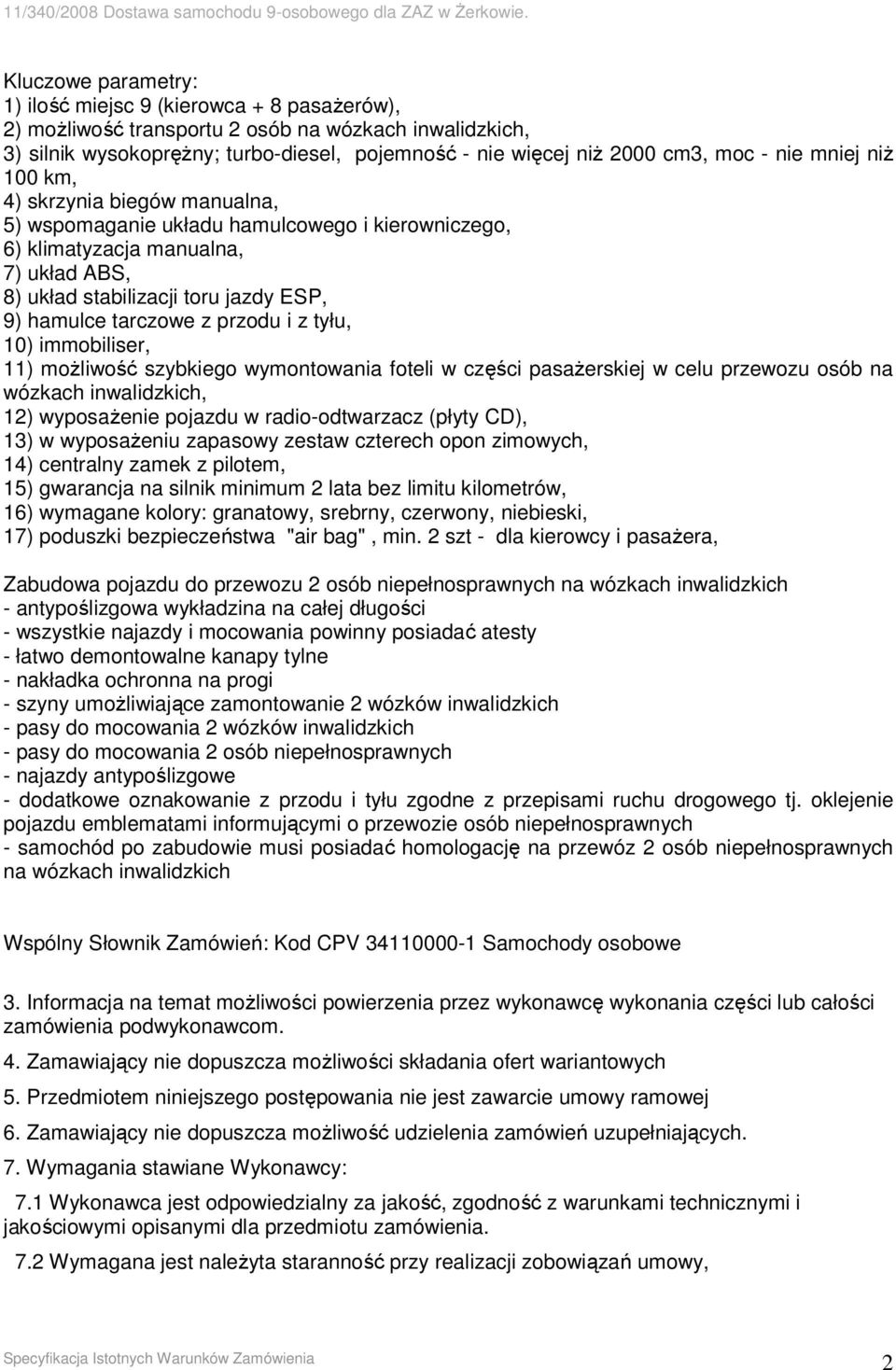 11/340/2008 Dostawa samochodu 9-osobowego dla ZAZ w Żerkowie.

Kluczowe parametry:
1) ilość miejsc 9 (kierowca + 8 pasażerów),
2) możliwość transportu 2 osób na wózkach inwalidzkich,
3) silnik wysokoprężny; turbo-diesel, pojemność - nie więcej niż 2000 cm3, moc - nie mniej niż 100 km,
4) skrzynia biegów manualna,
5) wspomaganie układu hamulcowego i kierowniczego,
6) klimatyzacja manualna,
7) układ ABS,
8) układ stabilizacji toru jazdy ESP,
9) hamulce tarczowe z przodu i z tyłu,
10) immobiliser,
11) możliwość szybkiego wymontowania foteli w części pasażerskiej w celu przewozu osób na wózkach inwalidzkich,
12) wyposażenie pojazdu w radio-odtwarzacz (płyty CD),
13) w wyposażeniu zapasowy zestaw czterech opon zimowych,
14) centralny zamek z pilotem,
15) gwarancja na silnik minimum 2 lata bez limitu kilometrów,
16) wymagane kolory: granatowy, srebrny, czerwony, niebieski,
17) poduszki bezpieczeństwa "air bag" , min. 2 szt - dla kierowcy i pasażera,

Zabudowa pojazdu do przewozu 2 osób niepełnosprawnych na wózkach inwalidzkich
- antypoślizgowa wykładzina na całej długości
- wszystkie najazdy i mocowania powinny posiadać atesty
- łatwo demontowalne kanapy tylne
- nakładka ochronna na progi
- szyny umożliwiające zamontowanie 2 wózków inwalidzkich
- pasy do mocowania 2 wózków inwalidzkich
- pasy do mocowania 2 osób niepełnosprawnych
- najazdy antypoślizgowe
- dodatkowe oznakowanie z przodu i tyłu zgodne z przepisami ruchu drogowego tj. oklejenie pojazdu emblematami informującymi o przewozie osób niepełnosprawnych
- samochód po zabudowie musi posiadać homologację na przewóz 2 osób niepełnosprawnych na wózkach inwalidzkich

Wspólny Słownik Zamówień: Kod CPV 34110000-1 Samochody osobowe

3. Informacja na temat możliwości powierzenia przez wykonawcę wykonania części lub całości zamówienia podwykonawcom.

4. Zamawiający nie dopuszcza możliwości składania ofert wariantowych

5. Przedmiotem niniejszego postępowania nie jest zawarcie umowy ramowej

6. Zamawiający nie dopuszcza możliwość udzielenia zamówień uzupełniających.

7. Wymagania stawiane Wykonawcy:

7.1 Wykonawca jest odpowiedzialny za jakość, zgodność z warunkami technicznymi i jakościowymi opisanymi dla przedmiotu zamówienia.

7.2 Wymagana jest należyta staranność przy realizacji zobowiązań umowy,

Specyfikacja Istotnych Warunków Zamówienia 2